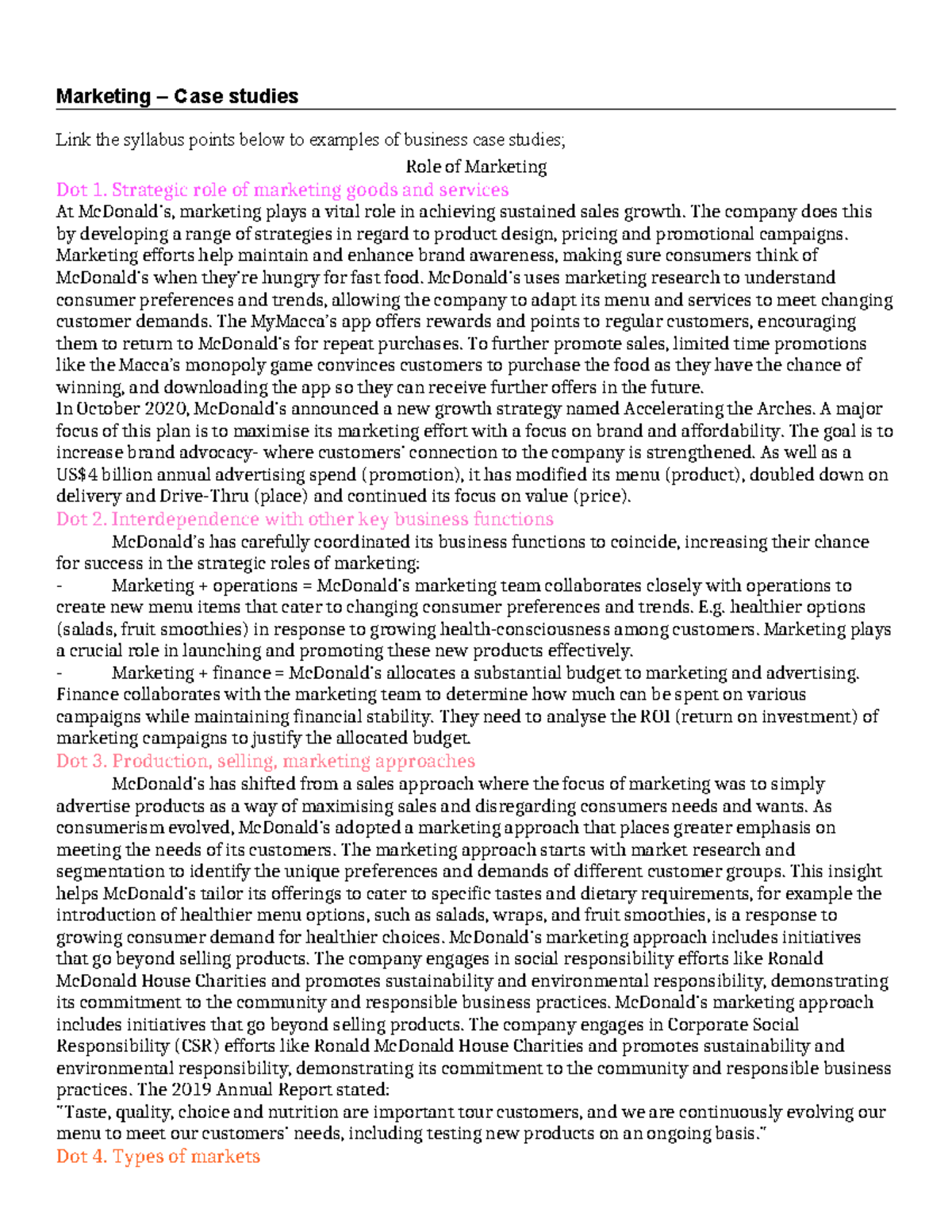 Marketing – Case studies

Link the syllabus points below to examples of business case studies;

Role of Marketing

Dot 1. Strategic role of marketing goods and services

At McDonald's, marketing plays a vital role in achieving sustained sales growth. The company does this by developing a range of strategies in regard to product design, pricing and promotional campaigns. Marketing efforts help maintain and enhance brand awareness, making sure consumers think of McDonald's when they're hungry for fast food. McDonald's uses marketing research to understand consumer preferences and trends, allowing the company to adapt its menu and services to meet changing customer demands. The MyMacca's app offers rewards and points to regular customers, encouraging them to return to McDonald's for repeat purchases. To further promote sales, limited time promotions like the Macca's monopoly game convinces customers to purchase the food as they have the chance of winning, and downloading the app so they can receive further offers in the future.

In October 2020, McDonald's announced a new growth strategy named Accelerating the Arches. A major focus of this plan is to maximise its marketing effort with a focus on brand and affordability. The goal is to increase brand advocacy- where customers' connection to the company is strengthened. As well as a US$4 billion annual advertising spend (promotion), it has modified its menu (product), doubled down on delivery and Drive-Thru (place) and continued its focus on value (price).

Dot 2. Interdependence with other key business functions

McDonald's has carefully coordinated its business functions to coincide, increasing their chance for success in the strategic roles of marketing:

- Marketing + operations = McDonald's marketing team collaborates closely with operations to create new menu items that cater to changing consumer preferences and trends. E.g. healthier options (salads, fruit smoothies) in response to growing health-consciousness among customers. Marketing plays a crucial role in launching and promoting these new products effectively.

- Marketing + finance = McDonald's allocates a substantial budget to marketing and advertising. Finance collaborates with the marketing team to determine how much can be spent on various campaigns while maintaining financial stability. They need to analyse the ROI (return on investment) of marketing campaigns to justify the allocated budget.

Dot 3. Production, selling, marketing approaches

McDonald's has shifted from a sales approach where the focus of marketing was to simply advertise products as a way of maximising sales and disregarding consumers needs and wants. As consumerism evolved, McDonald's adopted a marketing approach that places greater emphasis on meeting the needs of its customers. The marketing approach starts with market research and segmentation to identify the unique preferences and demands of different customer groups. This insight helps McDonald's tailor its offerings to cater to specific tastes and dietary requirements, for example the introduction of healthier menu options, such as salads, wraps, and fruit smoothies, is a response to growing consumer demand for healthier choices. McDonald's marketing approach includes initiatives that go beyond selling products. The company engages in social responsibility efforts like Ronald McDonald House Charities and promotes sustainability and environmental responsibility, demonstrating its commitment to the community and responsible business practices. McDonald's marketing approach includes initiatives that go beyond selling products. The company engages in Corporate Social Responsibility (CSR) efforts like Ronald McDonald House Charities and promotes sustainability and environmental responsibility, demonstrating its commitment to the community and responsible business practices. The 2019 Annual Report stated:

"Taste, quality, choice and nutrition are important tour customers, and we are continuously evolving our menu to meet our customers' needs, including testing new products on an ongoing basis."

Dot 4. Types of markets